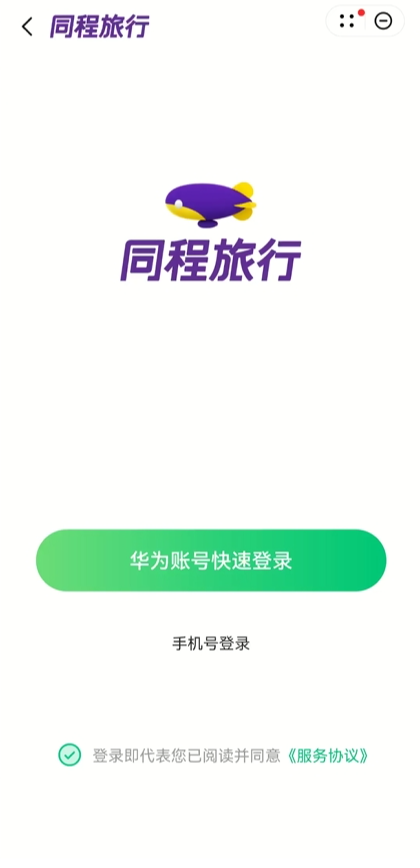 同程旅行

同程旅行

华为账号快速登录

手机号登录

登录即代表您已阅读并同意《服务协议》